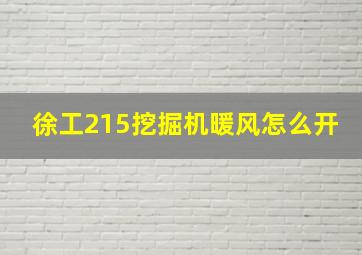 徐工215挖掘机暖风怎么开